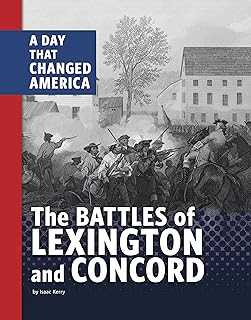 A DAY THAT CHANGED AMERICA

The BATTLES of LEXINGTON and CONCORD

by Isaac Kerry